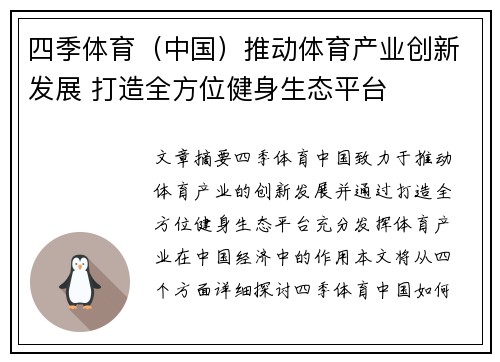 四季体育（中国）推动体育产业创新发展 打造全方位健身生态平台

文章摘要四季体育中国致力于推动体育产业的创新发展并通过打造全方位健身生态平台充分发挥体育产业在中国经济中的作用本文将从四个方面详细探讨四季体育中国如何